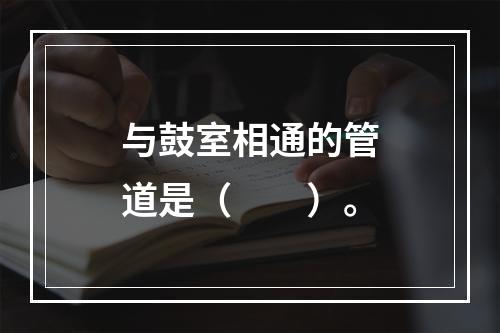 与鼓室相通的管道是（　　）。